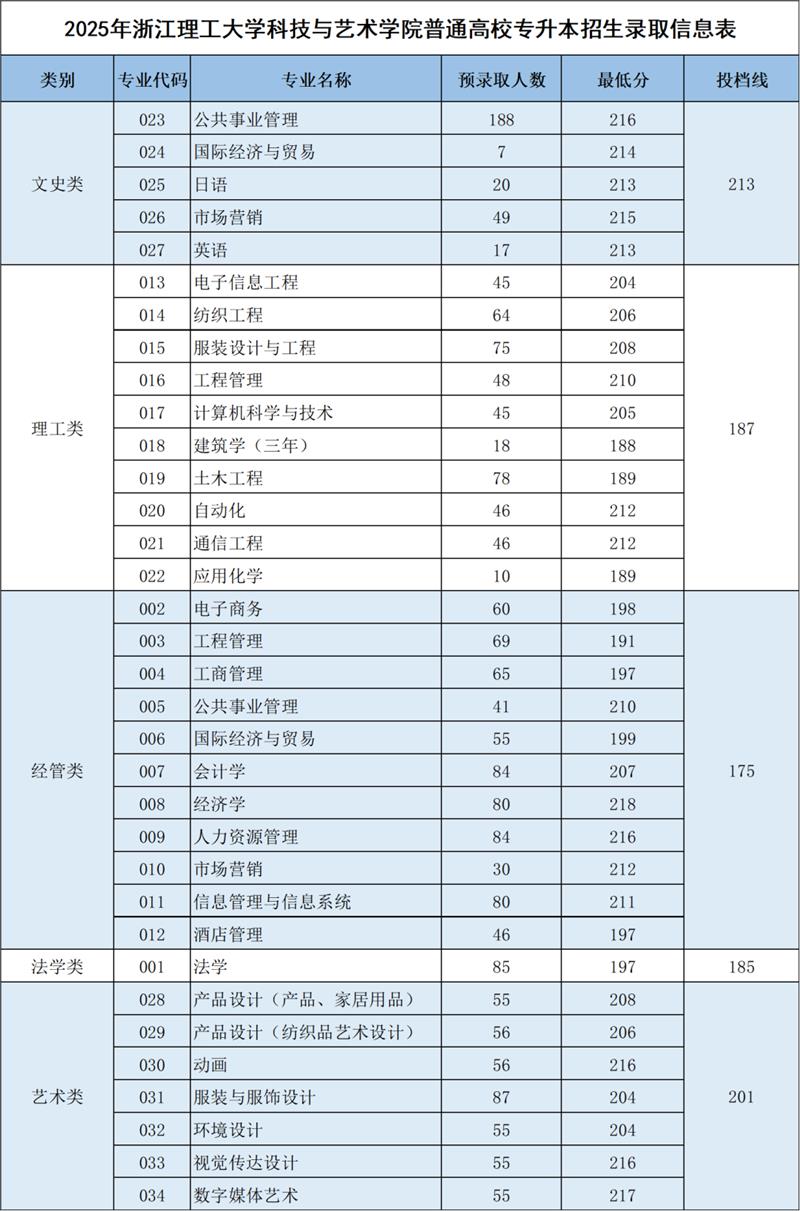 2025年浙江理工大学科技与艺术学院普通高校专升本招生录取信息表

| 类别 | 专业代码 | 专业名称 | 预录取人数 | 最低分 | 投档线 |
|---|---|---|---|---|---|
| 文史类 | 023 | 公共事业管理 | 188 | 216 | 213 |
| | 024 | 国际经济与贸易 | 7 | 214 | |
| | 025 | 日语 | 20 | 213 | |
| | 026 | 市场营销 | 49 | 215 | |
| | 027 | 英语 | 17 | 213 | |
| 理工类 | 013 | 电子信息工程 | 45 | 204 | 187 |
| | 014 | 纺织工程 | 64 | 206 | |
| | 015 | 服装设计与工程 | 75 | 208 | |
| | 016 | 工程管理 | 48 | 210 | |
| | 017 | 计算机科学与技术 | 45 | 205 | |
| | 018 | 建筑学（三年） | 18 | 188 | |
| | 019 | 土木工程 | 78 | 189 | |
| | 020 | 自动化 | 46 | 212 | |
| | 021 | 通信工程 | 46 | 212 | |
| | 022 | 应用化学 | 10 | 189 | |
| 经管类 | 002 | 电子商务 | 60 | 198 | 175 |
| | 003 | 工程管理 | 69 | 191 | |
| | 004 | 工商管理 | 65 | 197 | |
| | 005 | 公共事业管理 | 41 | 210 | |
| | 006 | 国际经济与贸易 | 55 | 199 | |
| | 007 | 会计学 | 84 | 207 | |
| | 008 | 经济学 | 80 | 218 | |
| | 009 | 人力资源管理 | 84 | 216 | |
| | 010 | 市场营销 | 30 | 212 | |
| | 011 | 信息管理与信息系统 | 80 | 211 | |
| | 012 | 酒店管理 | 46 | 197 | |
| 法学类 | 001 | 法学 | 85 | 197 | 185 |
| 艺术类 | 028 | 产品设计（产品、家居用品） | 55 | 208 | 201 |
| | 029 | 产品设计（纺织品艺术设计） | 56 | 206 | |
| | 030 | 动画 | 56 | 216 | |
| | 031 | 服装与服饰设计 | 87 | 204 | |
| | 032 | 环境设计 | 55 | 204 | |
| | 033 | 视觉传达设计 | 55 | 216 | |
| | 034 | 数字媒体艺术 | 55 | 217 | |